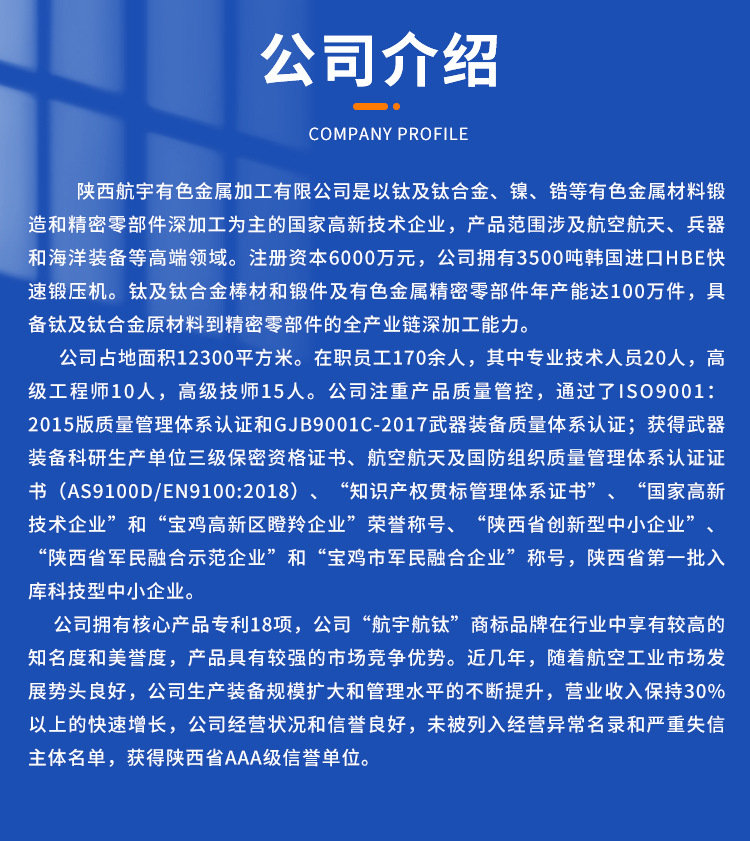 公司介绍

COMPANY PROFILE

陕西航宇有色金属加工有限公司是以钛及钛合金、镍、锆等有色金属材料锻造和精密零部件深加工为主的国家高新技术企业，产品范围涉及航空航天、兵器和海洋装备等高端领域。注册资本6000万元，公司拥有3500吨韩国进口HBE快速锻压机。钛及钛合金棒材和锻件及有色金属精密零部件年产能达100万件，具备钛及钛合金原材料到精密零部件的全产业链深加工能力。

公司占地面积12300平方米。在职员工170余人，其中专业技术人员20人，高级工程师10人，高级技师15人。公司注重产品质量管控，通过了ISO9001：2015版质量管理体系认证和GJB9001C-2017武器装备质量体系认证；获得武器装备科研生产单位三级保密资格证书、航空航天及国防组织质量管理体系认证证书（AS9100D/EN9100:2018）、“知识产权贯标管理体系证书”、“国家高新技术企业”和“宝鸡高新区瞪羚企业”荣誉称号、“陕西省创新型中小企业”、“陕西省军民融合示范企业”和“宝鸡市军民融合企业”称号，陕西省第一批入库科技型中小企业。

公司拥有核心产品专利18项，公司“航宇航钛”商标品牌在行业中享有较高的知名度和美誉度，产品具有较强的市场竞争优势。近几年，随着航空工业市场发展势头良好，公司生产装备规模扩大和管理水平的不断提升，营业收入保持30%以上的快速增长，公司经营状况和信誉良好，未被列入经营异常名录和严重失信主体名单，获得陕西省AAA级信誉单位。